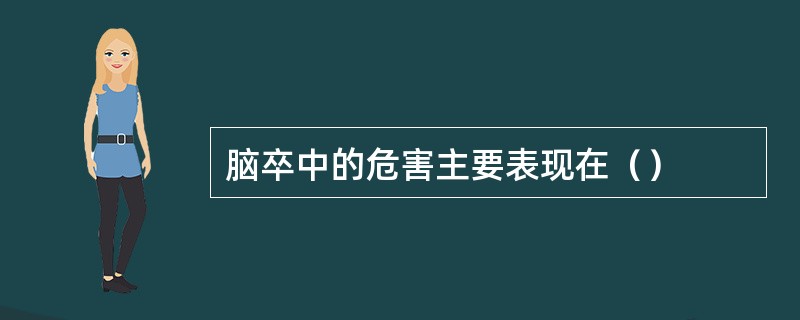 脑卒中的危害主要表现在（）